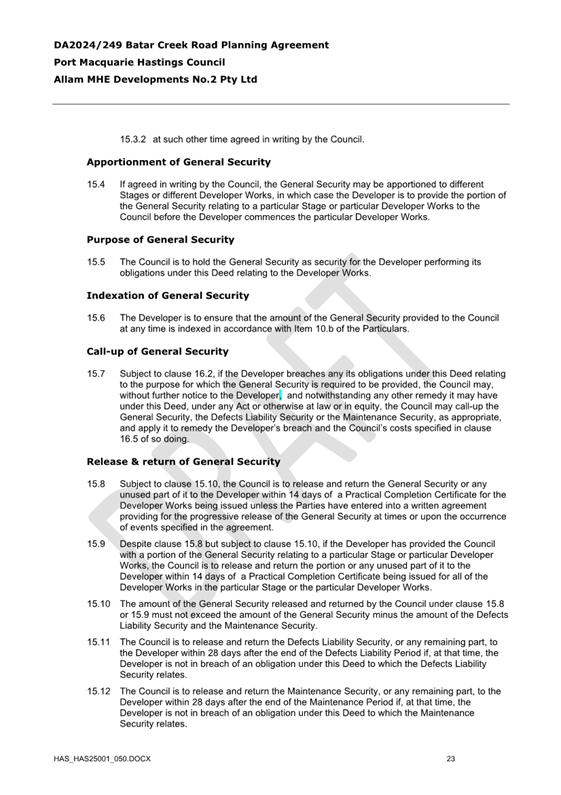 DA2024/249 Batar Creek Road Planning Agreement
Port Macquarie Hastings Council
Allam MHE Developments No.2 Pty Ltd

15.3.2 at such other time agreed in writing by the Council.

Apportionment of General Security

15.4 If agreed in writing by the Council, the General Security may be apportioned to different Stages or different Developer Works, in which case the Developer is to provide the portion of the General Security relating to a particular Stage or particular Developer Works to the Council before the Developer commences the particular Developer Works.

Purpose of General Security

15.5 The Council is to hold the General Security as security for the Developer performing its obligations under this Deed relating to the Developer Works.

Indexation of General Security

15.6 The Developer is to ensure that the amount of the General Security provided to the Council at any time is indexed in accordance with Item 10.b of the Particulars.

Call-up of General Security

15.7 Subject to clause 16.2, if the Developer breaches any its obligations under this Deed relating to the purpose for which the General Security is required to be provided, the Council may, without further notice to the Developer, and notwithstanding any other remedy it may have under this Deed, under any Act or otherwise at law or in equity, the Council may call-up the General Security, the Defects Liability Security or the Maintenance Security, as appropriate, and apply it to remedy the Developer's breach and the Council's costs specified in clause 16.5 of so doing.

Release & return of General Security

15.8 Subject to clause 15.10, the Council is to release and return the General Security or any unused part of it to the Developer within 14 days of a Practical Completion Certificate for the Developer Works being issued unless the Parties have entered into a written agreement providing for the progressive release of the General Security at times or upon the occurrence of events specified in the agreement.

15.9 Despite clause 15.8 but subject to clause 15.10, if the Developer has provided the Council with a portion of the General Security relating to a particular Stage or particular Developer Works, the Council is to release and return the portion or any unused part of it to the Developer within 14 days of a Practical Completion Certificate being issued for all of the Developer Works in the particular Stage or the particular Developer Works.

15.10 The amount of the General Security released and returned by the Council under clause 15.8 or 15.9 must not exceed the amount of the General Security minus the amount of the Defects Liability Security and the Maintenance Security.

15.11 The Council is to release and return the Defects Liability Security, or any remaining part, to the Developer within 28 days after the end of the Defects Liability Period if, at that time, the Developer is not in breach of an obligation under this Deed to which the Defects Liability Security relates.

15.12 The Council is to release and return the Maintenance Security, or any remaining part, to the Developer within 28 days after the end of the Maintenance Period if, at that time, the Developer is not in breach of an obligation under this Deed to which the Maintenance Security relates.

DRAFT

HAS_HAS25001_050.DOCX 23